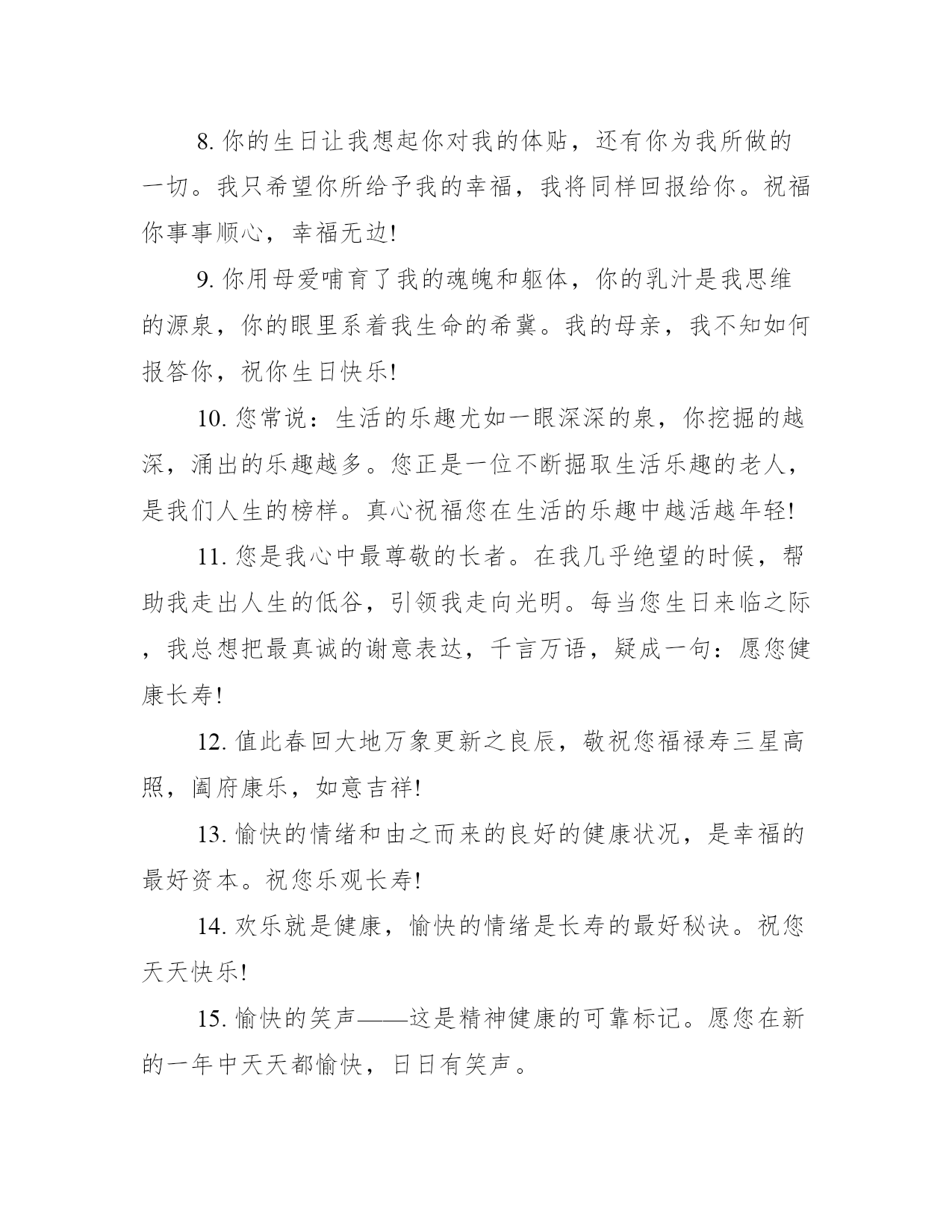 8. 你的生日让我想起你对我的体贴，还有你为我所做的一切。我只希望你所给予我的幸福，我将同样回报给你。祝福你事事顺心，幸福无边!

9. 你用母爱哺育了我的魂魄和躯体，你的乳汁是我思维的源泉，你的眼里系着我生命的希冀。我的母亲，我不知如何报答你，祝你生日快乐!

10. 您常说：生活的乐趣尤如一眼深深的泉，你挖掘的越深，涌出的乐趣越多。您正是一位不断掘取生活乐趣的老人，是我们人生的榜样。真心祝福您在生活的乐趣中越活越年轻!

11. 您是我心中最尊敬的长者。在我几乎绝望的时候，帮助我走出人生的低谷，引领我走向光明。每当您生日来临之际，我总想把最真诚的谢意表达，千言万语，疑成一句：愿您健康长寿!

12. 值此春回大地万象更新之良辰，敬祝您福禄寿三星高照，阖府康乐，如意吉祥!

13. 愉快的情绪和由之而来的良好的健康状况，是幸福的最好资本。祝您乐观长寿!

14. 欢乐就是健康，愉快的情绪是长寿的最好秘诀。祝您天天快乐!

15. 愉快的笑声——这是精神健康的可靠标记。愿您在新的一年中天天都愉快，日日有笑声。